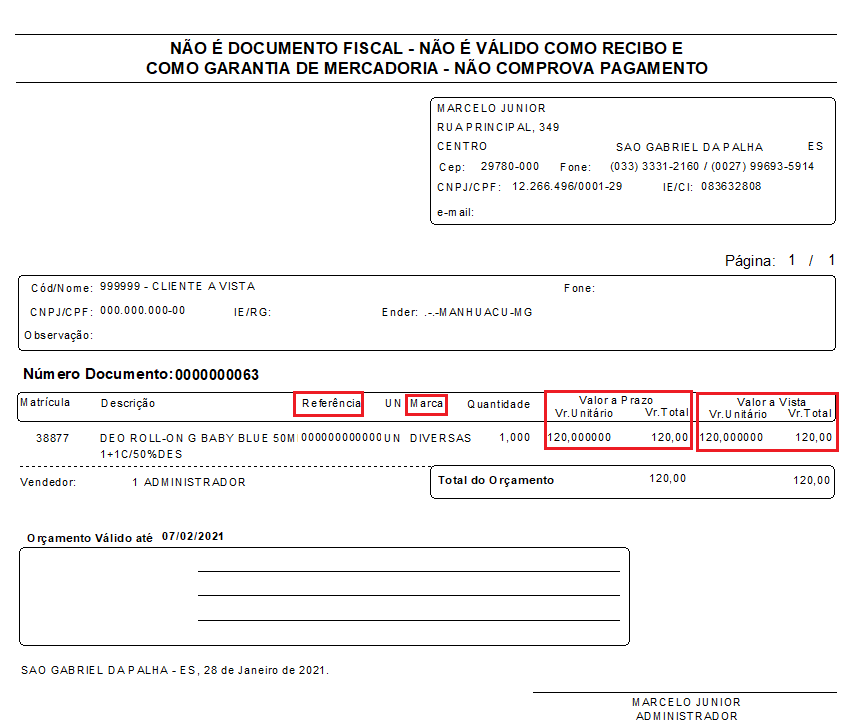 NÃO É DOCUMENTO FISCAL - NÃO É VÁLIDO COMO RECIBO E
COMO GARANTIA DE MERCADORIA - NÃO COMPROVA PAGAMENTO

MARCELO JUNIOR
RUA PRINCIPAL, 349
CENTRO SAO GABRIEL DA PALHA ES
Cep: 29780-000 Fone: (033) 3331-2160 / (0027) 99693-5914
CNPJ/CPF: 12.266.496/0001-29 IE/CI: 083632808
e-mail:

Página: 1 / 1

Cód/Nome: 999999 - CLIENTE A VISTA Fone:
CNPJ/CPF: 000.000.000-00 IE/RG: Ender: .-.-MANHUACU-MG
Observação:

Número Documento: 0000000063

| Matrícula | Descrição | Referência | UN | Marca | Quantidade | Valor a Prazo Vr.Unitário | Valor a Prazo Vr.Total | Valor a Vista Vr.Unitário | Valor a Vista Vr.Total |
|---|---|---|---|---|---|---|---|---|---|
| 38877 | DEO ROLL-ON G BABY BLUE 50M 1+1C/50%DES | 000000000000 | UN | DIVERSAS | 1,000 | 120,000000 | 120,00 | 120,000000 | 120,00 |

Vendedor: 1 ADMINISTRADOR

Total do Orçamento 120,00 120,00

Orçamento Válido até 07/02/2021

SAO GABRIEL DA PALHA - ES, 28 de Janeiro de 2021.

MARCELO JUNIOR
ADMINISTRADOR